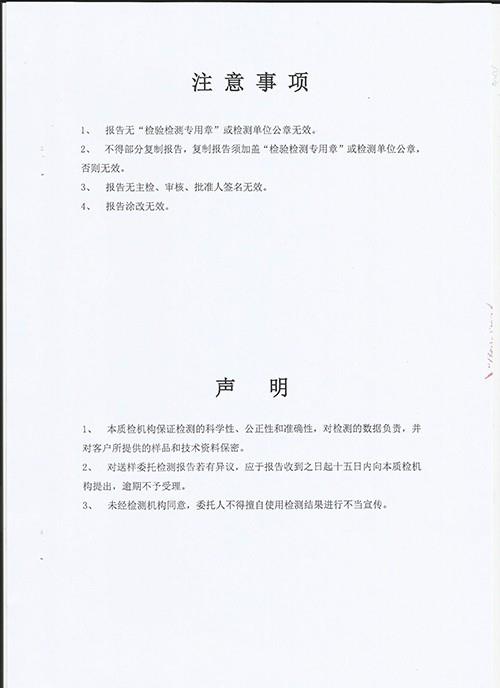 注 意 事 项

1、 报告无“检验检测专用章”或检测单位公章无效。

2、 不得部分复制报告，复制报告须加盖“检验检测专用章”或检测单位公章，否则无效。

3、 报告无主检、审核、批准人签名无效。

4、 报告涂改无效。

声 明

1、 本质检机构保证检测的科学性、公正性和准确性，对检测的数据负责，并对客户所提供的样品和技术资料保密。

2、 对送样委托检测报告若有异议，应于报告收到之日起十五日内向本质检机构提出，逾期不予受理。

3、 未经检测机构同意，委托人不得擅自使用检测结果进行不当宣传。